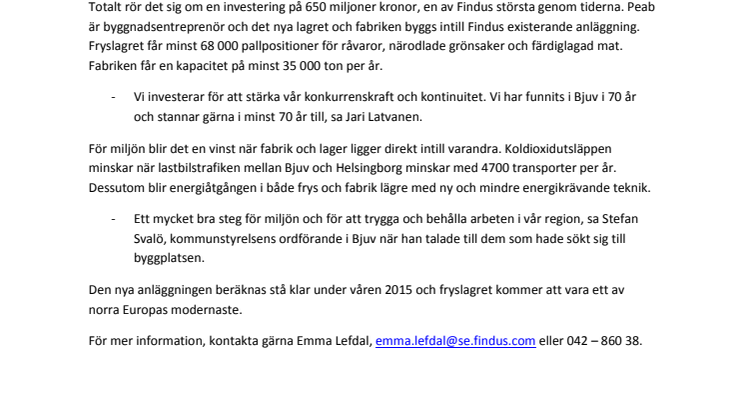 Totalt rör det sig om en investering på 650 miljoner kronor, en av Findus största genom tiderna. Peab är byggnadsentreprenör och det nya lagret och fabriken byggs intill Findus existerande anläggning. Fryslagret får minst 68 000 pallpositioner för råvaror, närodlade grönsaker och färdiglagad mat. Fabriken får en kapacitet på minst 35 000 ton per år.

- Vi investerar för att stärka vår konkurrenskraft och kontinuitet. Vi har funnits i Bjuv i 70 år och stannar gärna i minst 70 år till, sa Jari Latvanen.

För miljön blir det en vinst när fabrik och lager ligger direkt intill varandra. Koldioxidutsläppen minskar när lastbilstrafiken mellan Bjuv och Helsingborg minskar med 4700 transporter per år. Dessutom blir energiåtgången i både frys och fabrik lägre med ny och mindre energikrävande teknik.

- Ett mycket bra steg för miljön och för att trygga och behålla arbeten i vår region, sa Stefan Svalö, kommunstyrelsens ordförande i Bjuv när han talade till dem som hade sökt sig till byggplatsen.

Den nya anläggningen beräknas stå klar under våren 2015 och fryslagret kommer att vara ett av norra Europas modernaste.

För mer information, kontakta gärna Emma Lefdal, emma.lefdal@se.findus.com eller 042 – 860 38.